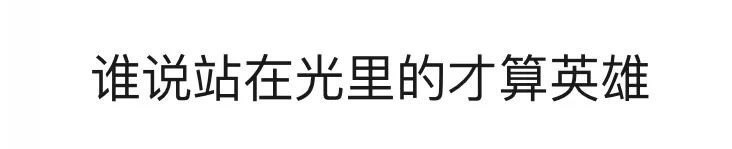 谁说站在光里的才算英雄